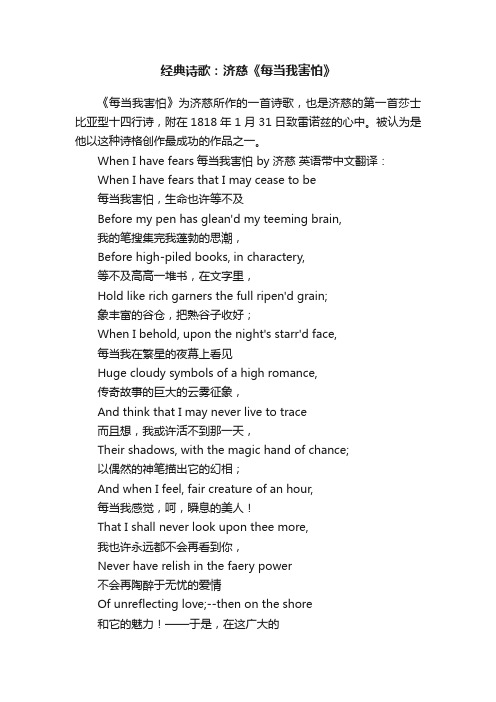 经典诗歌：济慈《每当我害怕》

《每当我害怕》为济慈所作的一首诗歌，也是济慈的第一首莎士比亚型十四行诗，附在 1818 年 1 月 31 日致雷诺兹的心中。被认为是他以这种诗格创作最成功的作品之一。

When I have fears 每当我害怕 by 济慈 英语带中文翻译：

When I have fears that I may cease to be
每当我害怕，生命也许等不及
Before my pen has glean'd my teeming brain,
我的笔搜集完我蓬勃的思潮，
Before high-piled books, in charactery,
等不及高高一堆书，在文字里，
Hold like rich garners the full ripen'd grain;
象丰富的谷仓，把熟谷子收好；
When I behold, upon the night's starr'd face,
每当我在繁星的夜幕上看见
Huge cloudy symbols of a high romance,
传奇故事的巨大的云雾征象，
And think that I may never live to trace
而且想，我或许活不到那一天，
Their shadows, with the magic hand of chance;
以偶然的神笔描出它的幻相；
And when I feel, fair creature of an hour,
每当我感觉，呵，瞬息的美人！
That I shall never look upon thee more,
我也许永远都不会再看到你，
Never have relish in the faery power
不会再陶醉于无忧的爱情
Of unreflecting love;--then on the shore
和它的魅力！——于是，在这广大的